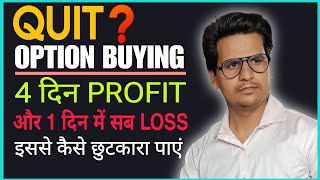 QUIT ?
OPTION BUYING
4 दिन PROFIT
और 1 दिन में सब LOSS
इससे कैसे छुटकारा पाएं